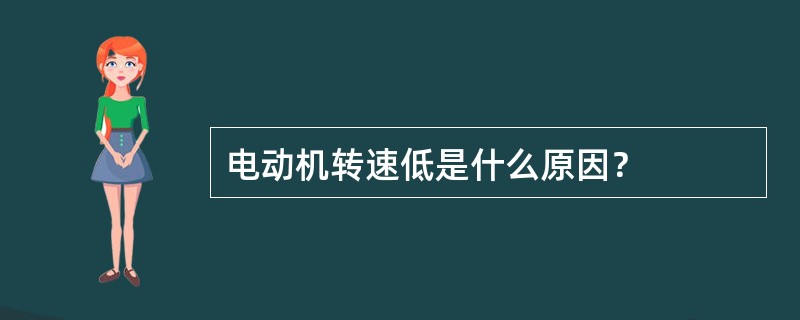 电动机转速低是什么原因?